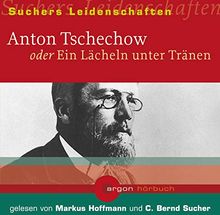 Suchers Leidenschaften

Suchers Leidenschaften

Anton Tschechow
oder Ein Lächeln unter Tränen

argon hörbuch

gelesen von Markus Hoffmann und C. Bernd Sucher